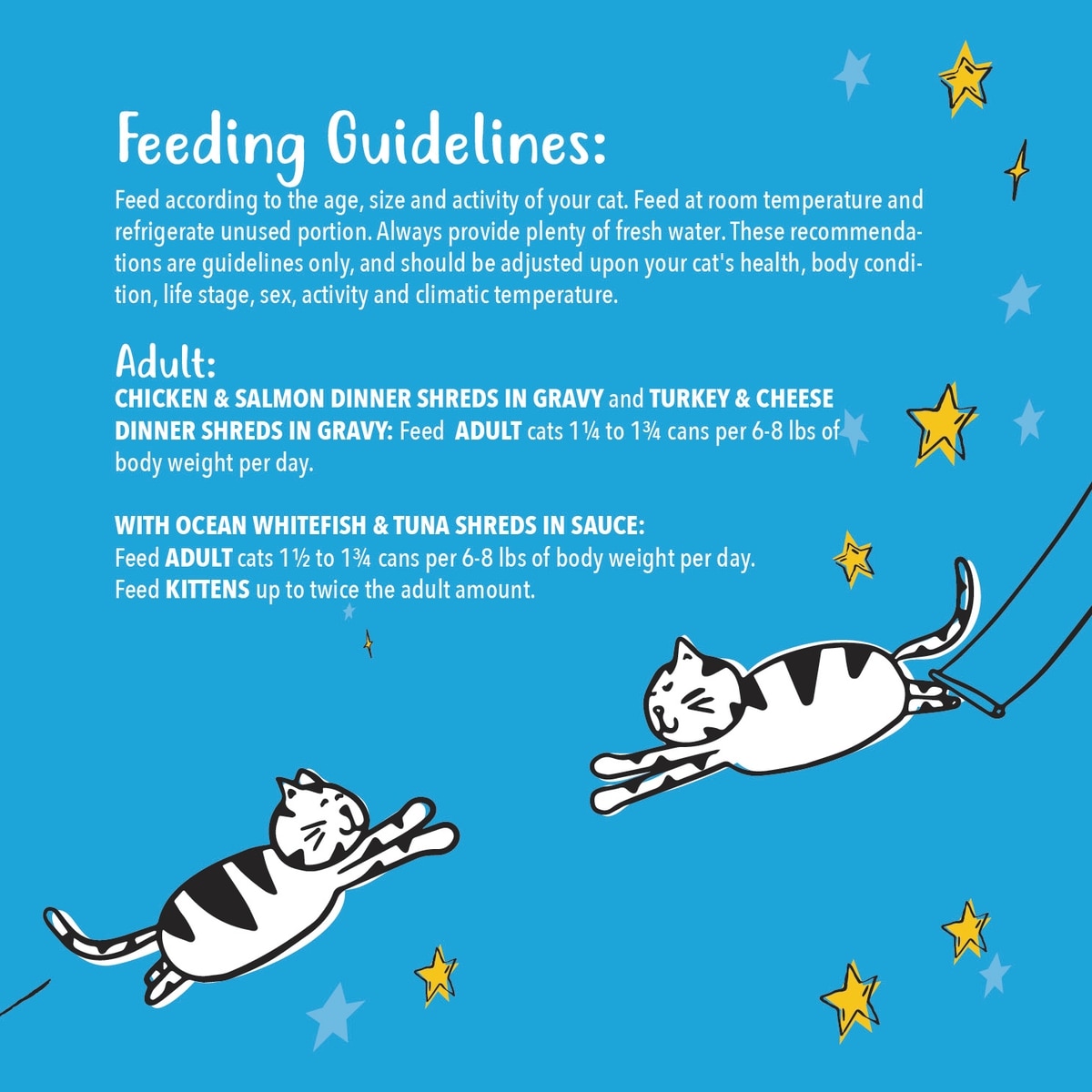 Feeding Guidelines:

Feed according to the age, size and activity of your cat. Feed at room temperature and refrigerate unused portion. Always provide plenty of fresh water. These recommendations are guidelines only, and should be adjusted upon your cat's health, body condition, life stage, sex, activity and climatic temperature.

Adult:

CHICKEN & SALMON DINNER SHREDS IN GRAVY and TURKEY & CHEESE DINNER SHREDS IN GRAVY: Feed ADULT cats 1¼ to 1¾ cans per 6-8 lbs of body weight per day.

WITH OCEAN WHITEFISH & TUNA SHREDS IN SAUCE:
Feed ADULT cats 1½ to 1¾ cans per 6-8 lbs of body weight per day.
Feed KITTENS up to twice the adult amount.